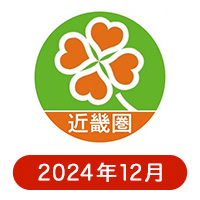 近畿圏

2024年12月